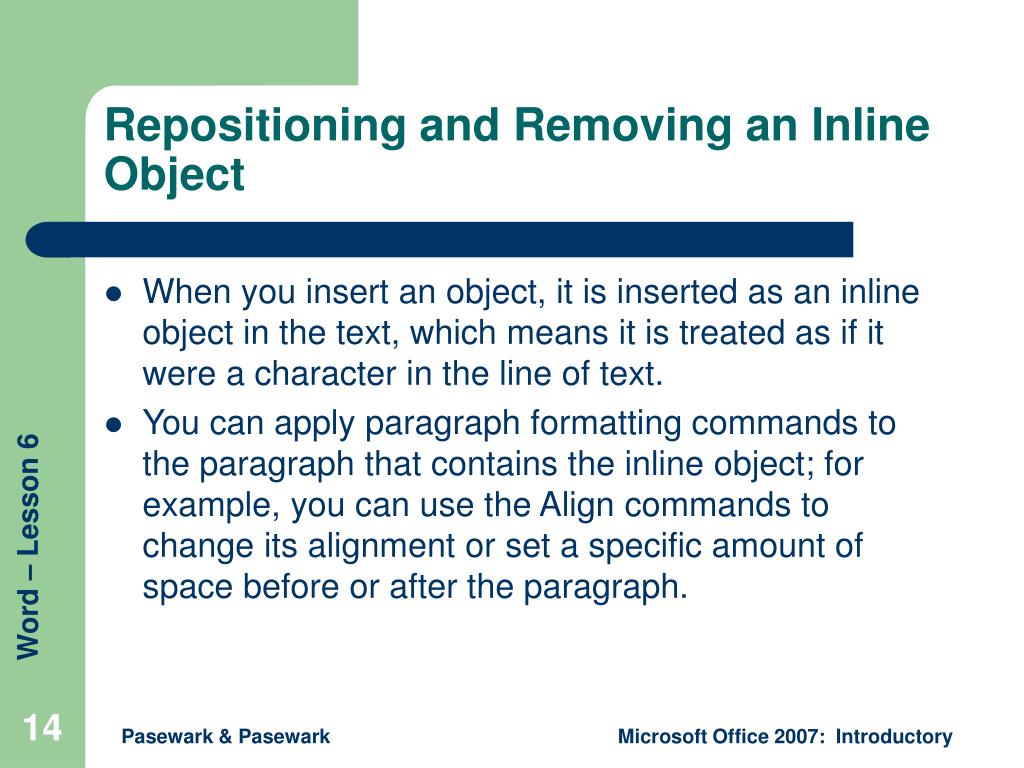 Repositioning and Removing an Inline Object

- When you insert an object, it is inserted as an inline object in the text, which means it is treated as if it were a character in the line of text.
- You can apply paragraph formatting commands to the paragraph that contains the inline object; for example, you can use the Align commands to change its alignment or set a specific amount of space before or after the paragraph.

Word – Lesson 6

14

Pasewark & Pasewark

Microsoft Office 2007: Introductory